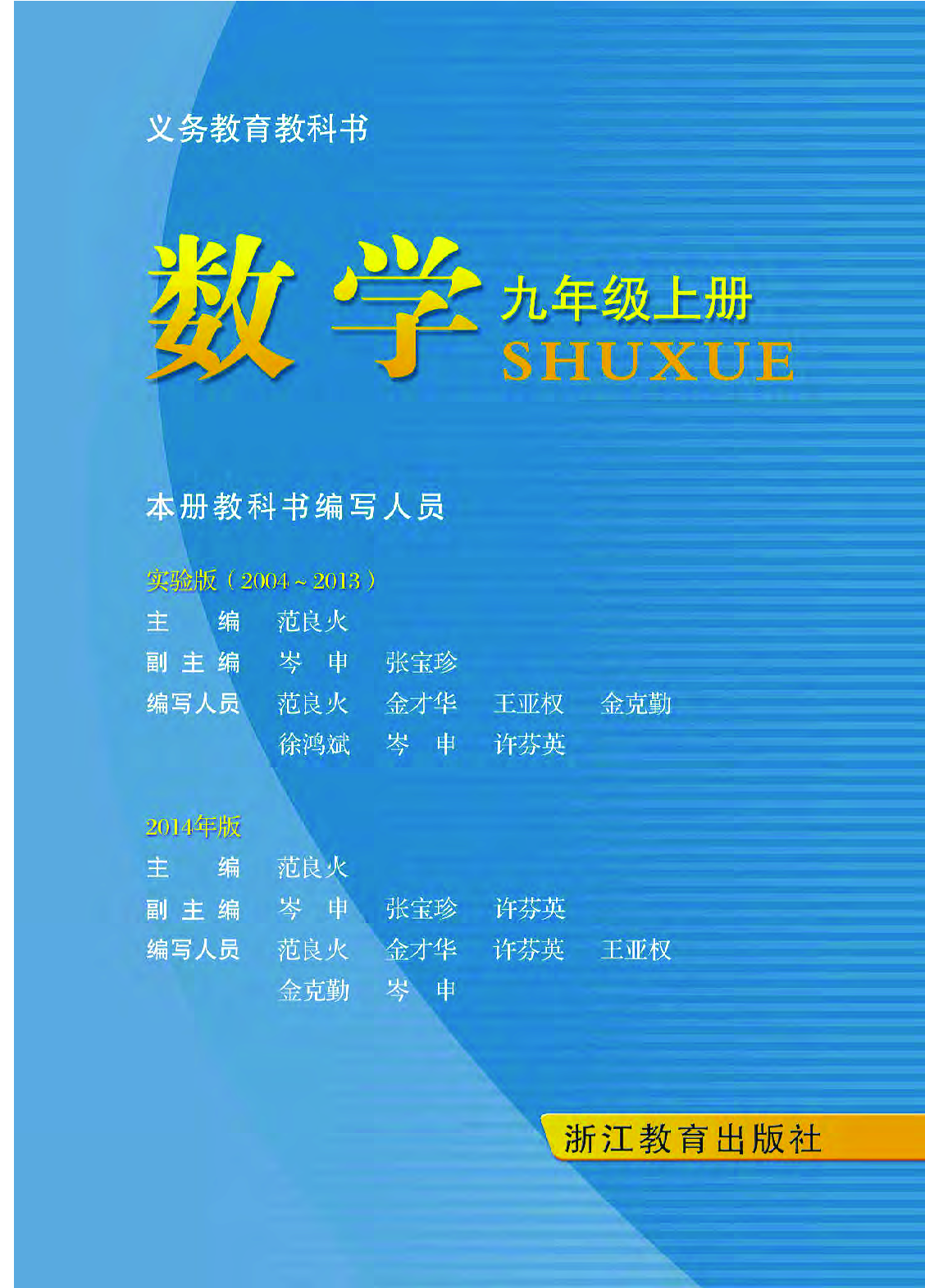 义务教育教科书

数学 九年级上册
SHUXUE

本册教科书编写人员

实验版（2004～2013）
主　编　范良火
副主编　岑　申　张宝珍
编写人员　范良火　金才华　王亚权　金克勤
徐鸿斌　岑　申　许芬英

2014年版
主　编　范良火
副主编　岑　申　张宝珍　许芬英
编写人员　范良火　金才华　许芬英　王亚权
金克勤　岑　申

浙江教育出版社